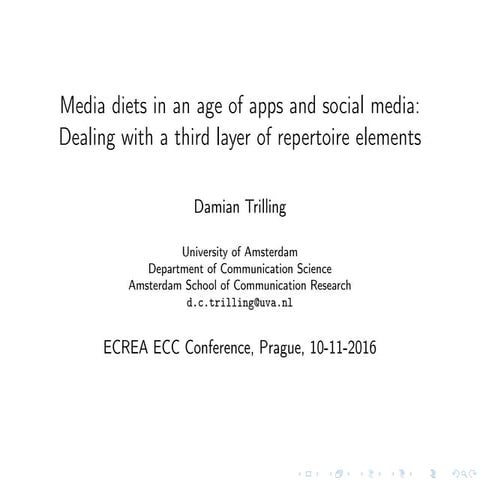 Media diets in an age of apps and social media: Dealing with a third layer of repertoire elements

Damian Trilling

University of Amsterdam
Department of Communication Science
Amsterdam School of Communication Research
d.c.trilling@uva.nl

ECREA ECC Conference, Prague, 10-11-2016